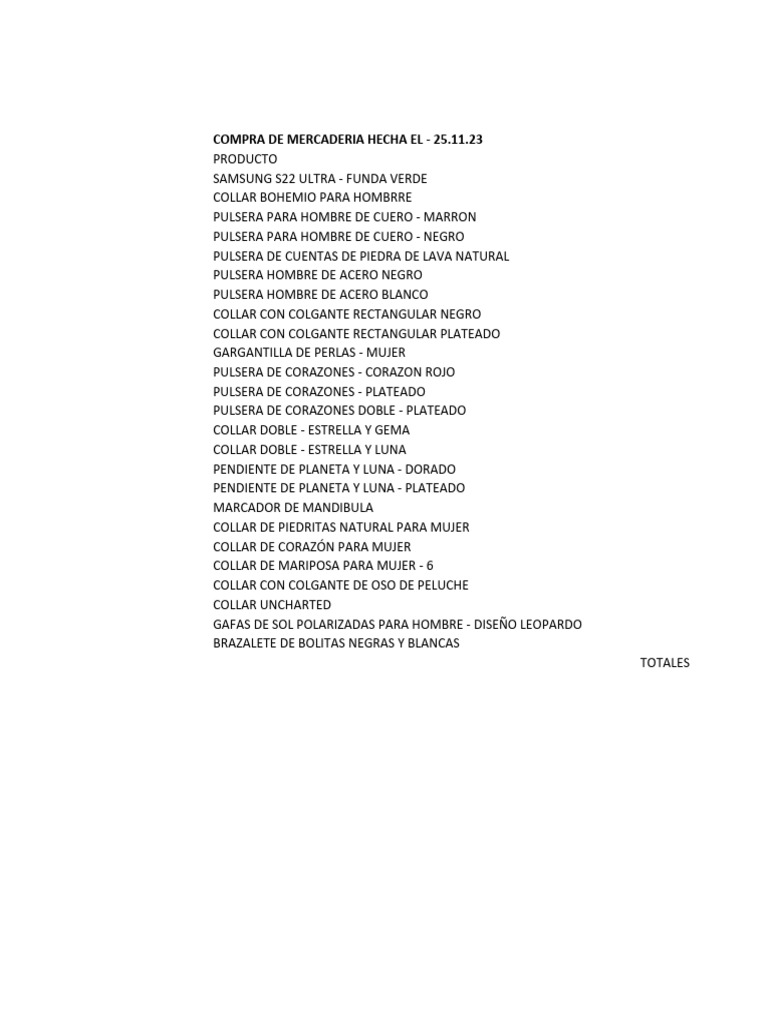 COMPRA DE MERCADERIA HECHA EL - 25.11.23
PRODUCTO
SAMSUNG S22 ULTRA - FUNDA VERDE
COLLAR BOHEMIO PARA HOMBRRE
PULSERA PARA HOMBRE DE CUERO - MARRON
PULSERA PARA HOMBRE DE CUERO - NEGRO
PULSERA DE CUENTAS DE PIEDRA DE LAVA NATURAL
PULSERA HOMBRE DE ACERO NEGRO
PULSERA HOMBRE DE ACERO BLANCO
COLLAR CON COLGANTE RECTANGULAR NEGRO
COLLAR CON COLGANTE RECTANGULAR PLATEADO
GARGANTILLA DE PERLAS - MUJER
PULSERA DE CORAZONES - CORAZON ROJO
PULSERA DE CORAZONES - PLATEADO
PULSERA DE CORAZONES DOBLE - PLATEADO
COLLAR DOBLE - ESTRELLA Y GEMA
COLLAR DOBLE - ESTRELLA Y LUNA
PENDIENTE DE PLANETA Y LUNA - DORADO
PENDIENTE DE PLANETA Y LUNA - PLATEADO
MARCADOR DE MANDIBULA
COLLAR DE PIEDRITAS NATURAL PARA MUJER
COLLAR DE CORAZÓN PARA MUJER
COLLAR DE MARIPOSA PARA MUJER - 6
COLLAR CON COLGANTE DE OSO DE PELUCHE
COLLAR UNCHARTED
GAFAS DE SOL POLARIZADAS PARA HOMBRE - DISEÑO LEOPARDO
BRAZALETE DE BOLITAS NEGRAS Y BLANCAS
TOTALES